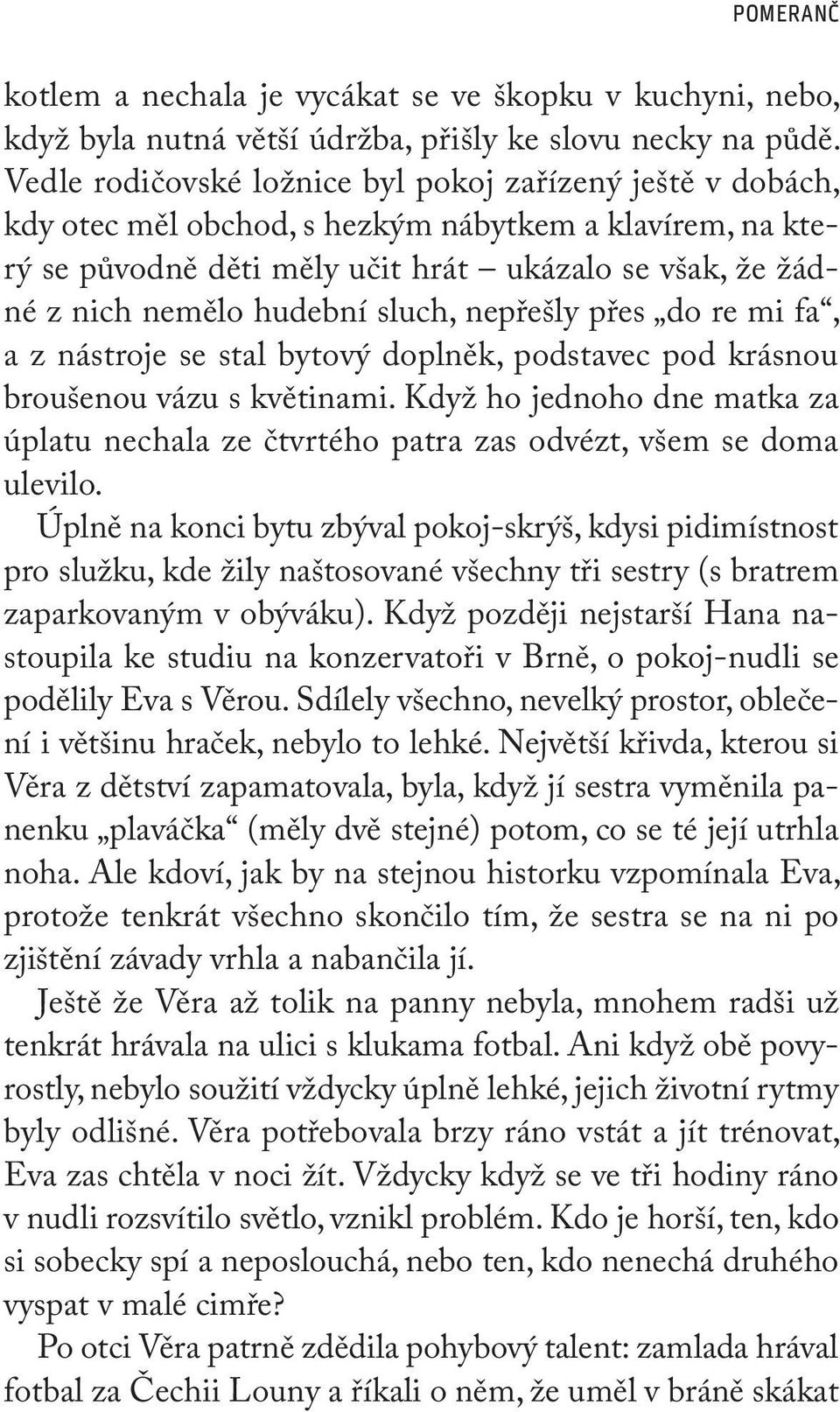 POMERANČ

kotlem a nechala je vycákat se ve škopku v kuchyni, nebo, když byla nutná větší údržba, přišly ke slovu necky na půdě. Vedle rodičovské ložnice byl pokoj zařízený ještě v dobách, kdy otec měl obchod, s hezkým nábytkem a klavírem, na který se původně děti měly učit hrát – ukázalo se však, že žádné z nich nemělo hudební sluch, nepřešly přes „do re mi fa“, a z nástroje se stal bytový doplněk, podstavec pod krásnou broušenou vázu s květinami. Když ho jednoho dne matka za úplatu nechala ze čtvrtého patra zas odvézt, všem se doma ulevilo.

Úplně na konci bytu zbýval pokoj-skrýš, kdysi pidimístnost pro služku, kde žily naštosované všechny tři sestry (s bratrem zaparkovaným v obýváku). Když později nejstarší Hana nastoupila ke studiu na konzervatoři v Brně, o pokoj-nudli se podělily Eva s Věrou. Sdílely všechno, nevelký prostor, oblečení i většinu hraček, nebylo to lehké. Největší křivda, kterou si Věra z dětství zapamatovala, byla, když jí sestra vyměnila panenku „plaváčka“ (měly dvě stejné) potom, co se té její utrhla noha. Ale kdoví, jak by na stejnou historku vzpomínala Eva, protože tenkrát všechno skončilo tím, že sestra se na ni po zjištění závady vrhla a nabančila jí.

Ještě že Věra až tolik na panny nebyla, mnohem radši už tenkrát hrávala na ulici s klukama fotbal. Ani když obě povyrostly, nebylo soužití vždycky úplně lehké, jejich životní rytmy byly odlišné. Věra potřebovala brzy ráno vstát a jít trénovat, Eva zas chtěla v noci žít. Vždycky když se ve tři hodiny ráno v nudli rozsvítilo světlo, vznikl problém. Kdo je horší, ten, kdo si sobecky spí a neposlouchá, nebo ten, kdo nenechá druhého vyspat v malé cimře?

Po otci Věra patrně zdědila pohybový talent: zamlada hrával fotbal za Čechii Louny a říkali o něm, že uměl v bráně skákat